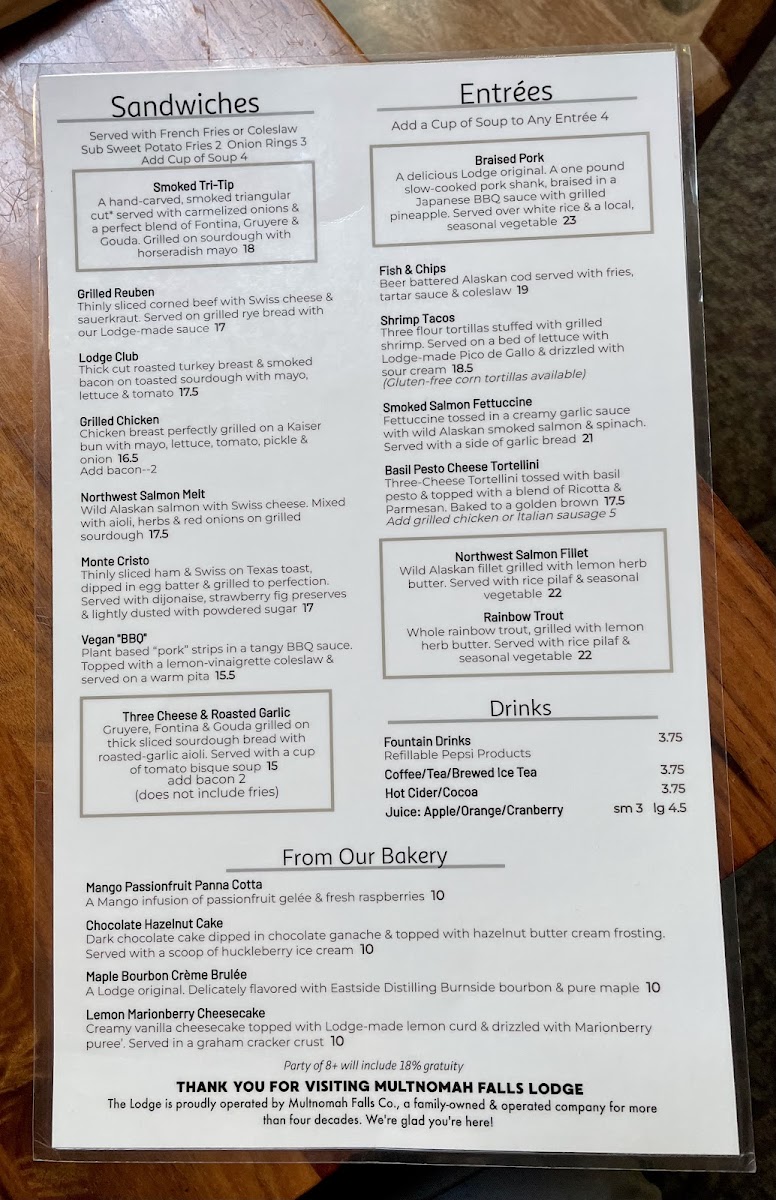 Sandwiches

Served with French Fries or Coleslaw
Sub Sweet Potato Fries 2 Onion Rings 3
Add Cup of Soup 4

Smoked Tri-Tip
A hand-carved, smoked triangular cut* served with carmelized onions & a perfect blend of Fontina, Gruyere & Gouda. Grilled on sourdough with horseradish mayo 18

Grilled Reuben
Thinly sliced corned beef with Swiss cheese & sauerkraut. Served on grilled rye bread with our Lodge-made sauce 17

Lodge Club
Thick cut roasted turkey breast & smoked bacon on toasted sourdough with mayo, lettuce & tomato 17.5

Grilled Chicken
Chicken breast perfectly grilled on a Kaiser bun with mayo, lettuce, tomato, pickle & onion 16.5
Add bacon--2

Northwest Salmon Melt
Wild Alaskan salmon with Swiss cheese. Mixed with aioli, herbs & red onions on grilled sourdough 17.5

Monte Cristo
Thinly sliced ham & Swiss on Texas toast, dipped in egg batter & grilled to perfection. Served with dijonaise, strawberry fig preserves & lightly dusted with powdered sugar 17

Vegan "BBQ"
Plant based "pork" strips in a tangy BBQ sauce. Topped with a lemon-vinaigrette coleslaw & served on a warm pita 15.5

Three Cheese & Roasted Garlic
Gruyere, Fontina & Gouda grilled on thick sliced sourdough bread with roasted-garlic aioli. Served with a cup of tomato bisque soup 15
add bacon 2
(does not include fries)

Entrées

Add a Cup of Soup to Any Entrée 4

Braised Pork
A delicious Lodge original. A one pound slow-cooked pork shank, braised in a Japanese BBQ sauce with grilled pineapple. Served over white rice & a local, seasonal vegetable 23

Fish & Chips
Beer battered Alaskan cod served with fries, tartar sauce & coleslaw 19

Shrimp Tacos
Three flour tortillas stuffed with grilled shrimp. Served on a bed of lettuce with Lodge-made Pico de Gallo & drizzled with sour cream 18.5
(Gluten-free corn tortillas available)

Smoked Salmon Fettuccine
Fettuccine tossed in a creamy garlic sauce with wild Alaskan smoked salmon & spinach. Served with a side of garlic bread 21

Basil Pesto Cheese Tortellini
Three-Cheese Tortellini tossed with basil pesto & topped with a blend of Ricotta & Parmesan. Baked to a golden brown 17.5
Add grilled chicken or Italian sausage 5

Northwest Salmon Fillet
Wild Alaskan fillet grilled with lemon herb butter. Served with rice pilaf & seasonal vegetable 22

Rainbow Trout
Whole rainbow trout, grilled with lemon herb butter. Served with rice pilaf & seasonal vegetable 22

Drinks

Fountain Drinks 3.75
Refillable Pepsi Products
Coffee/Tea/Brewed Ice Tea 3.75
Hot Cider/Cocoa 3.75
Juice: Apple/Orange/Cranberry sm 3 lg 4.5

From Our Bakery

Mango Passionfruit Panna Cotta
A Mango infusion of passionfruit gelée & fresh raspberries 10

Chocolate Hazelnut Cake
Dark chocolate cake dipped in chocolate ganache & topped with hazelnut butter cream frosting. Served with a scoop of huckleberry ice cream 10

Maple Bourbon Crème Brulée
A Lodge original. Delicately flavored with Eastside Distilling Burnside bourbon & pure maple 10

Lemon Marionberry Cheesecake
Creamy vanilla cheesecake topped with Lodge-made lemon curd & drizzled with Marionberry puree'. Served in a graham cracker crust 10

Party of 8+ will include 18% gratuity

THANK YOU FOR VISITING MULTNOMAH FALLS LODGE
The Lodge is proudly operated by Multnomah Falls Co., a family-owned & operated company for more than four decades. We're glad you're here!